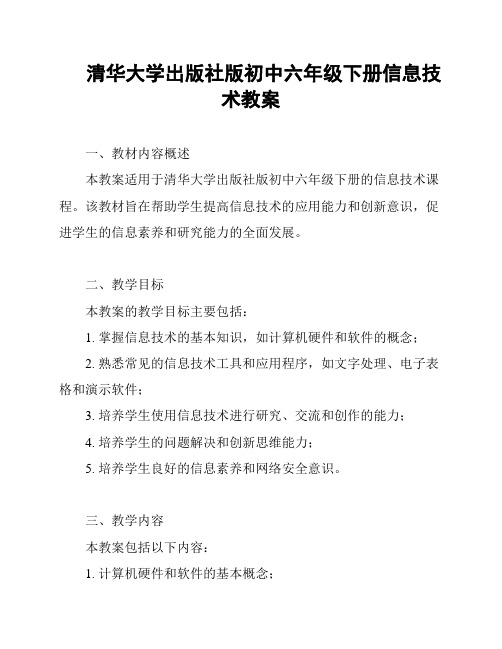 清华大学出版社版初中六年级下册信息技术教案

一、教材内容概述

本教案适用于清华大学出版社版初中六年级下册的信息技术课程。该教材旨在帮助学生提高信息技术的应用能力和创新意识，促进学生的信息素养和研究能力的全面发展。

二、教学目标

本教案的教学目标主要包括：

1. 掌握信息技术的基本知识，如计算机硬件和软件的概念；

2. 熟悉常见的信息技术工具和应用程序，如文字处理、电子表格和演示软件；

3. 培养学生使用信息技术进行研究、交流和创作的能力；

4. 培养学生的问题解决和创新思维能力；

5. 培养学生良好的信息素养和网络安全意识。

三、教学内容

本教案包括以下内容：

1. 计算机硬件和软件的基本概念；